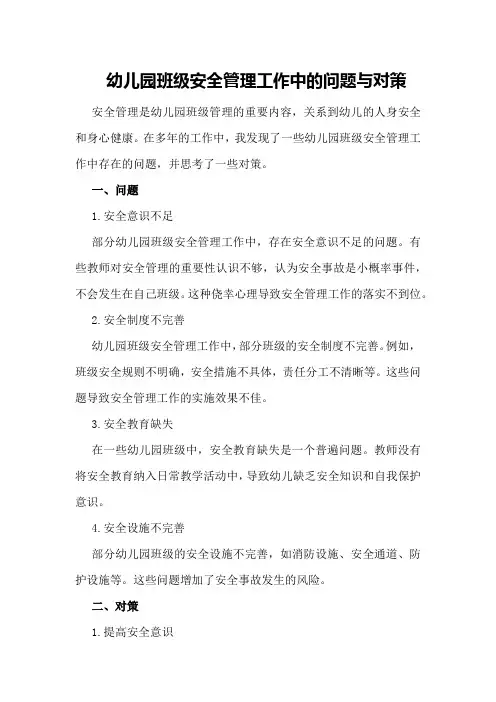 幼儿园班级安全管理工作中的问题与对策

安全管理是幼儿园班级管理的重要内容，关系到幼儿的人身安全和身心健康。在多年的工作中，我发现了一些幼儿园班级安全管理工作中存在的问题，并思考了一些对策。

一、问题

1.安全意识不足

部分幼儿园班级安全管理工作中，存在安全意识不足的问题。有些教师对安全管理的重要性认识不够，认为安全事故是小概率事件，不会发生在自己班级。这种侥幸心理导致安全管理工作的落实不到位。

2.安全制度不完善

幼儿园班级安全管理工作中，部分班级的安全制度不完善。例如，班级安全规则不明确，安全措施不具体，责任分工不清晰等。这些问题导致安全管理工作的实施效果不佳。

3.安全教育缺失

在一些幼儿园班级中，安全教育缺失是一个普遍问题。教师没有将安全教育纳入日常教学活动中，导致幼儿缺乏安全知识和自我保护意识。

4.安全设施不完善

部分幼儿园班级的安全设施不完善，如消防设施、安全通道、防护设施等。这些问题增加了安全事故发生的风险。

二、对策

1.提高安全意识